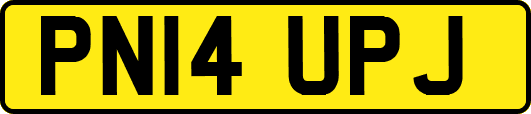 PN14 UPJ